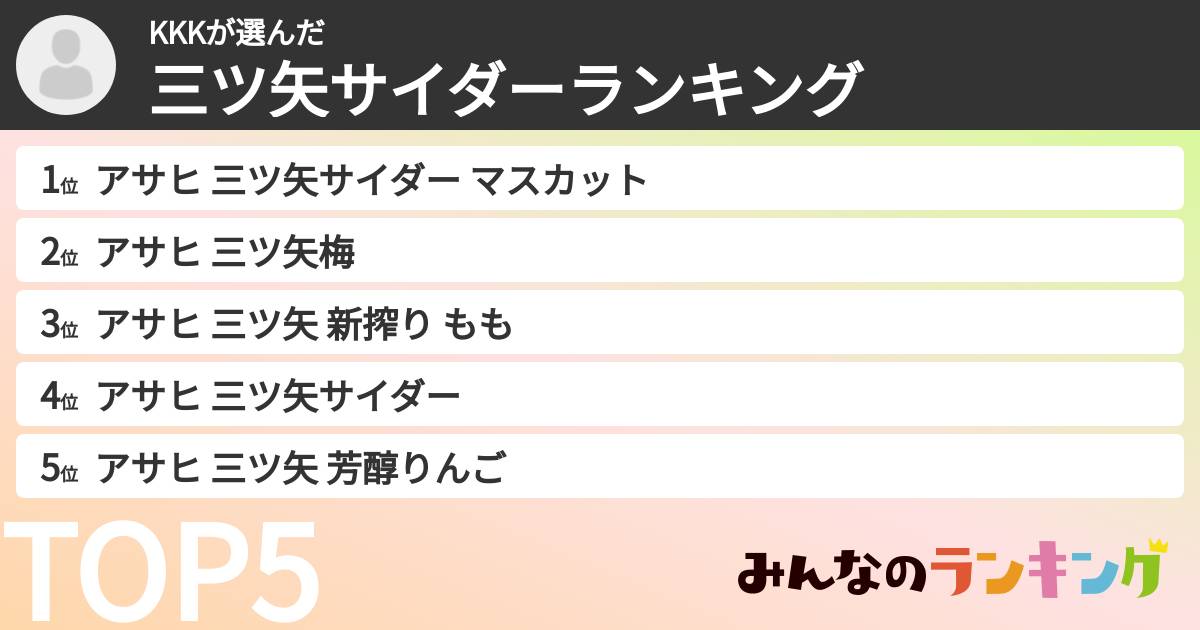 KKKが選んだ
三ツ矢サイダーランキング

1位 アサヒ 三ツ矢サイダー マスカット
2位 アサヒ 三ツ矢梅
3位 アサヒ 三ツ矢 新搾り もも
4位 アサヒ 三ツ矢サイダー
5位 アサヒ 三ツ矢 芳醇りんご

TOP5

みんなのランキング